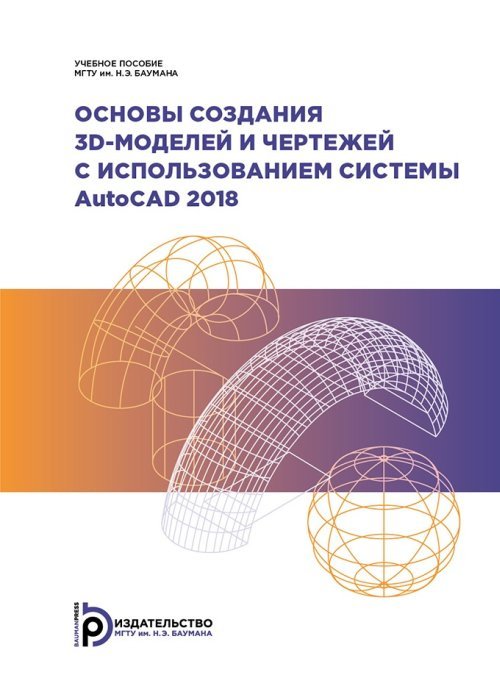 УЧЕБНОЕ ПОСОБИЕ
МГТУ им. Н.Э. БАУМАНА

ОСНОВЫ СОЗДАНИЯ 3D-МОДЕЛЕЙ И ЧЕРТЕЖЕЙ С ИСПОЛЬЗОВАНИЕМ СИСТЕМЫ AutoCAD 2018

BAUMANPRESS
ИЗДАТЕЛЬСТВО
МГТУ им. Н.Э. БАУМАНА